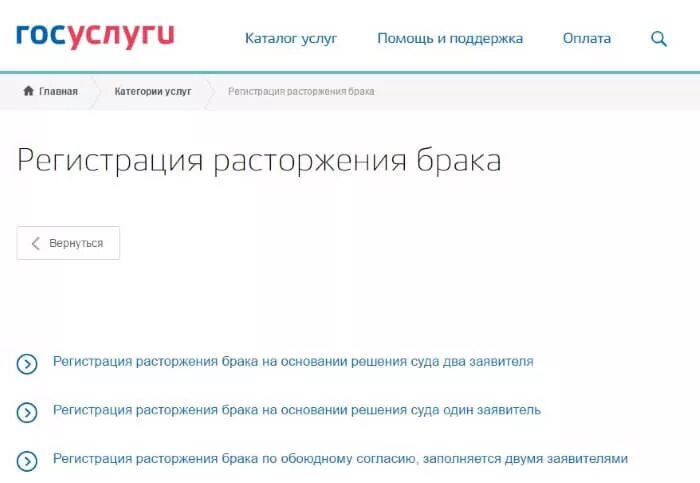 госуслуги

Каталог услуг

Помощь и поддержка

Оплата

Главная

Категории услуг

Регистрация расторжения брака

Регистрация расторжения брака

Вернуться

Регистрация расторжения брака на основании решения суда два заявителя

Регистрация расторжения брака на основании решения суда один заявитель

Регистрация расторжения брака по обоюдному согласию, заполняется двумя заявителями